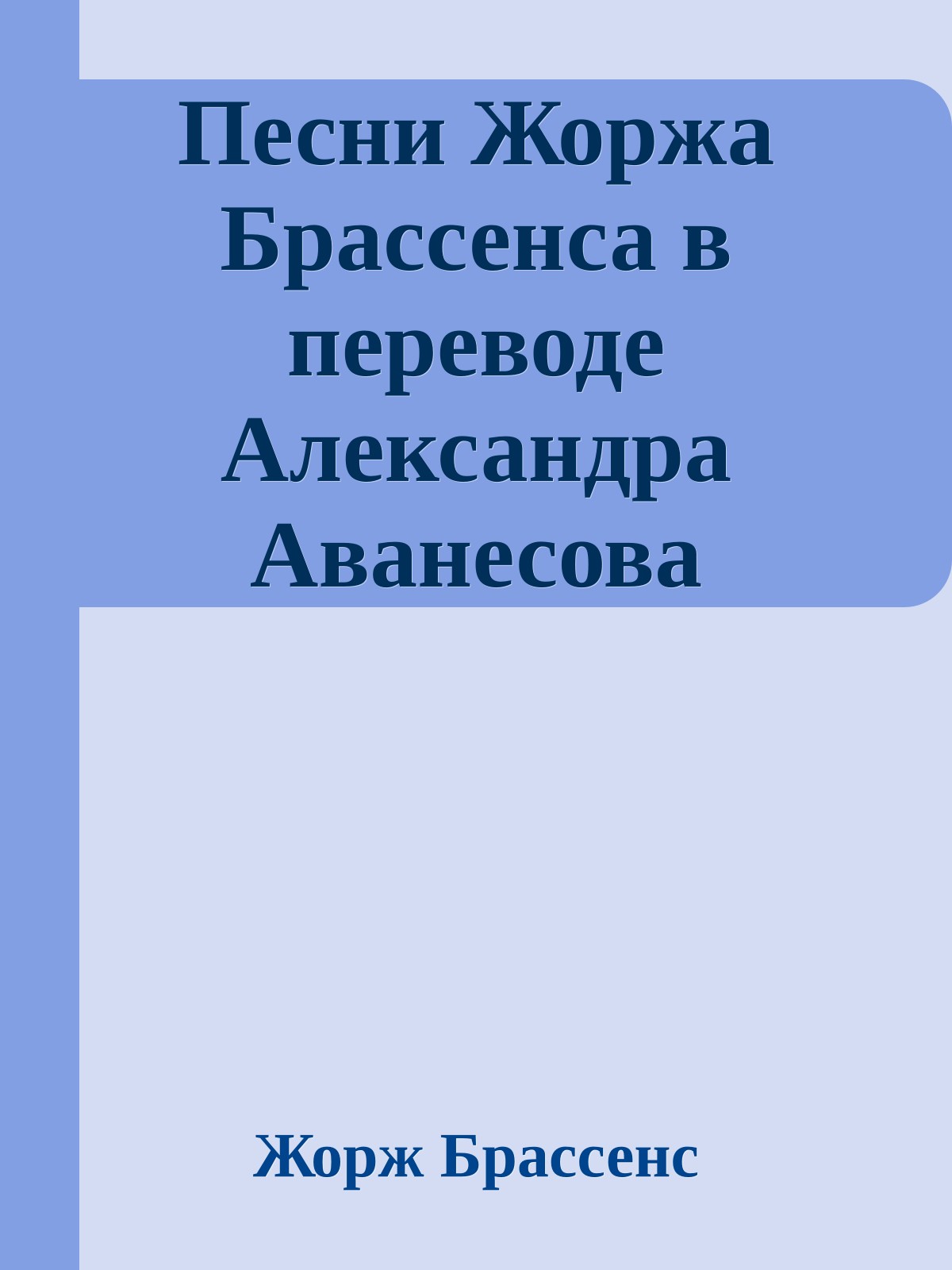 Песни Жоржа Брассенса в переводе Александра Аванесова

Жорж Брассенс